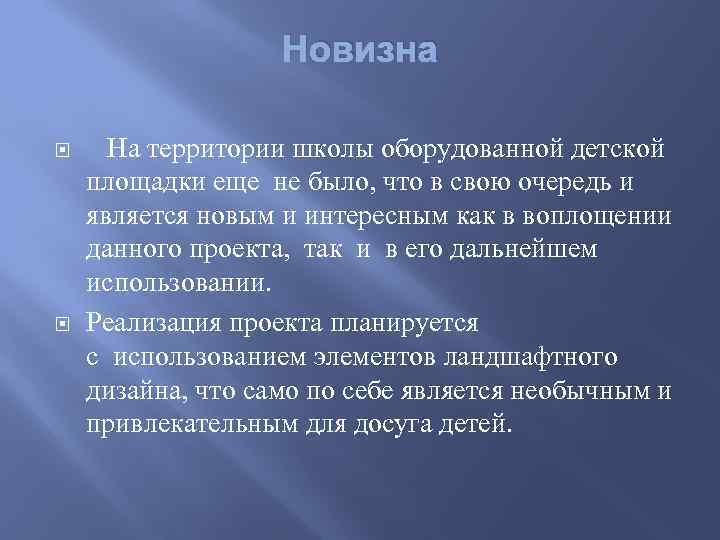 Новизна

На территории школы оборудованной детской площадки еще не было, что в свою очередь и является новым и интересным как в воплощении данного проекта, так и в его дальнейшем использовании.

Реализация проекта планируется с использованием элементов ландшафтного дизайна, что само по себе является необычным и привлекательным для досуга детей.